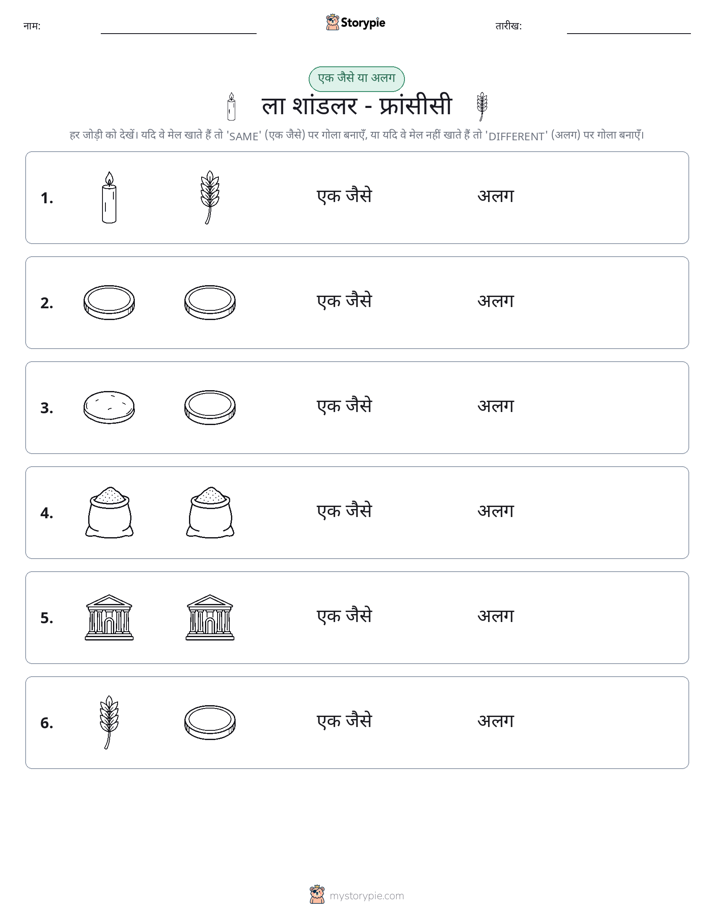 नाम: ____ Storypie तारीख: ____

एक जैसे या अलग

ला शांडलर - फ्रांसीसी

हर जोड़ी को देखें। यदि वे मेल खाते हैं तो 'SAME' (एक जैसे) पर गोला बनाएँ, या यदि वे मेल नहीं खाते हैं तो 'DIFFERENT' (अलग) पर गोला बनाएँ।

1. एक जैसे अलग

2. एक जैसे अलग

3. एक जैसे अलग

4. एक जैसे अलग

5. एक जैसे अलग

6. एक जैसे अलग

mystorypie.com